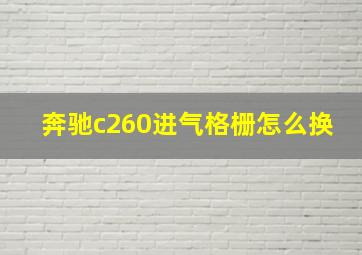 奔驰c260进气格栅怎么换